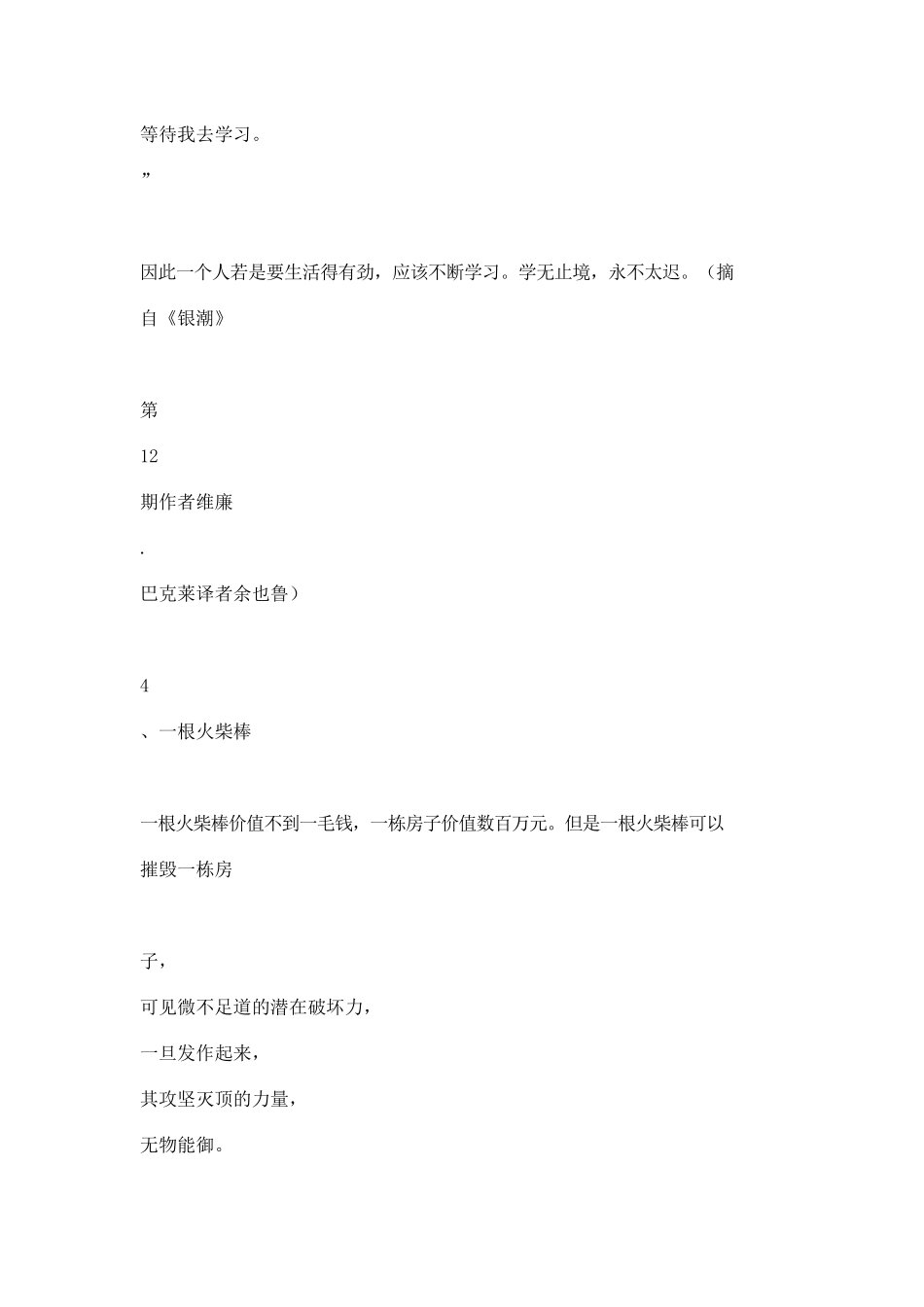 等待我去学习。

”

因此一个人若是要生活得有劲，应该不断学习。学无止境，永不太迟。（摘自《银潮》

第

12

期作者维廉

.

巴克莱译者余也鲁）

4

、一根火柴棒

一根火柴棒价值不到一毛钱，一栋房子价值数百万元。但是一根火柴棒可以摧毁一栋房

子，

可见微不足道的潜在破坏力，

一旦发作起来，

其攻坚灭顶的力量，

无物能御。